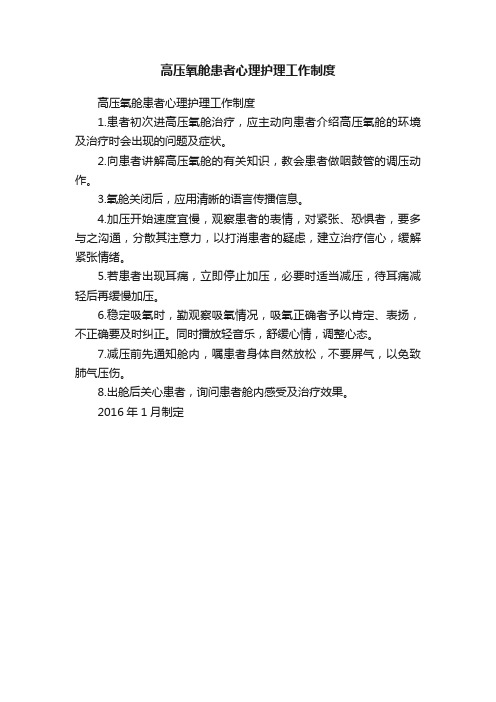 高压氧舱患者心理护理工作制度

高压氧舱患者心理护理工作制度

1.患者初次进高压氧舱治疗，应主动向患者介绍高压氧舱的环境及治疗时会出现的问题及症状。

2.向患者讲解高压氧舱的有关知识，教会患者做咽鼓管的调压动作。

3.氧舱关闭后，应用清晰的语言传播信息。

4.加压开始速度宜慢，观察患者的表情，对紧张、恐惧者，要多与之沟通，分散其注意力，以打消患者的疑虑，建立治疗信心，缓解紧张情绪。

5.若患者出现耳痛，立即停止加压，必要时适当减压，待耳痛减轻后再缓慢加压。

6.稳定吸氧时，勤观察吸氧情况，吸氧正确者予以肯定、表扬，不正确要及时纠正。同时播放轻音乐，舒缓心情，调整心态。

7.减压前先通知舱内，嘱患者身体自然放松，不要屏气，以免致肺气压伤。

8.出舱后关心患者，询问患者舱内感受及治疗效果。

2016 年 1 月制定